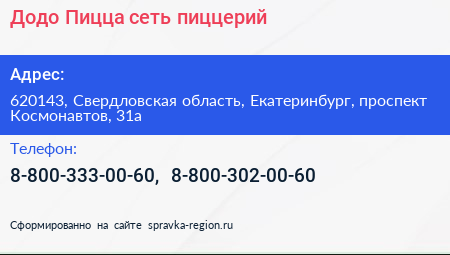 Додо Пицца сеть пиццерий

Адрес:

620143, Свердловская область, Екатеринбург, проспект Космонавтов, 31а

Телефон:

8-800-333-00-60, 8-800-302-00-60

Сформированно на сайте spravka-region.ru